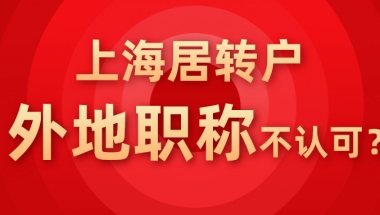 上海居转户
外地职称不认可？